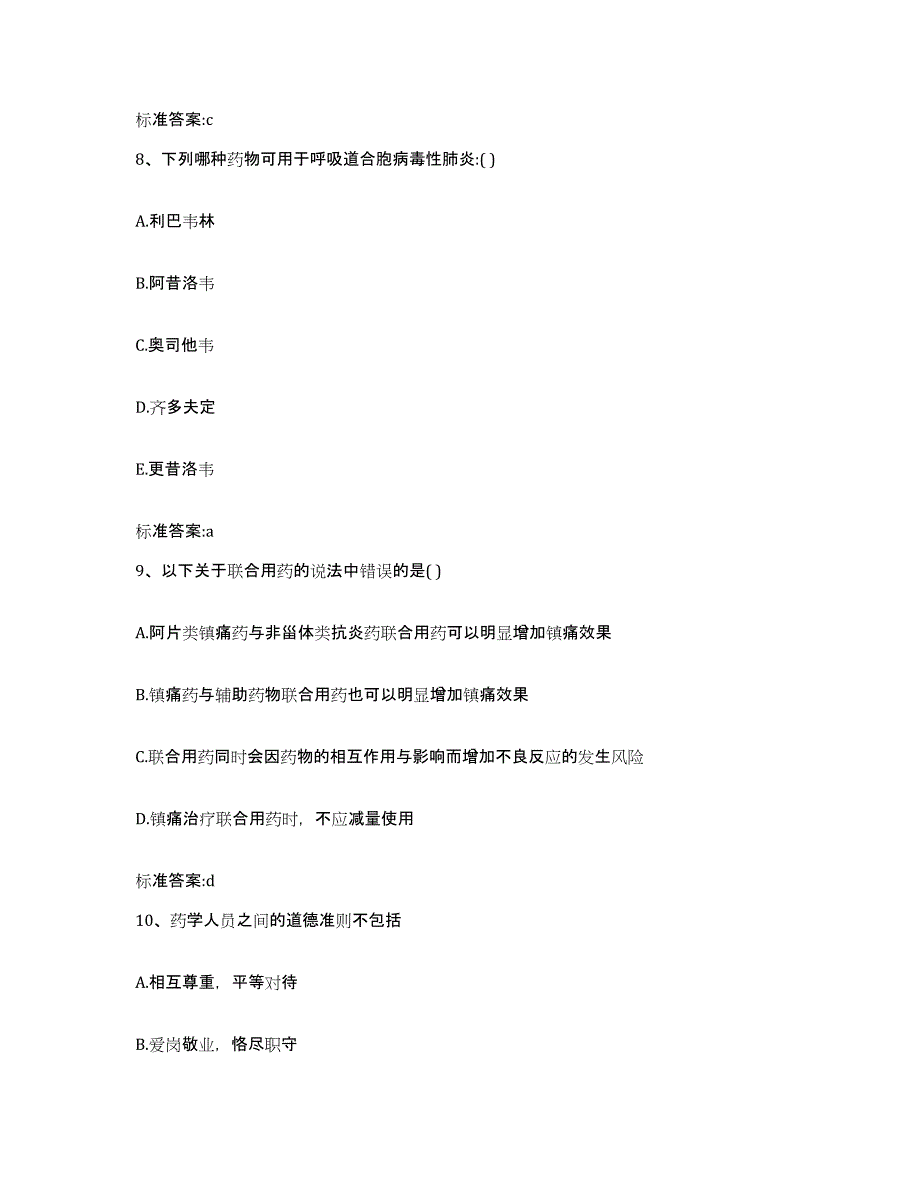 标准答案:c

8、下列哪种药物可用于呼吸道合胞病毒性肺炎:( )

A.利巴韦林

B.阿昔洛韦

C.奥司他韦

D.齐多夫定

E.更昔洛韦

标准答案:a

9、以下关于联合用药的说法中错误的是( )

A.阿片类镇痛药与非甾体类抗炎药联合用药可以明显增加镇痛效果

B.镇痛药与辅助药物联合用药也可以明显增加镇痛效果

C.联合用药同时会因药物的相互作用与影响而增加不良反应的发生风险

D.镇痛治疗联合用药时，不应减量使用

标准答案:d

10、药学人员之间的道德准则不包括

A.相互尊重，平等对待

B.爱岗敬业，恪尽职守